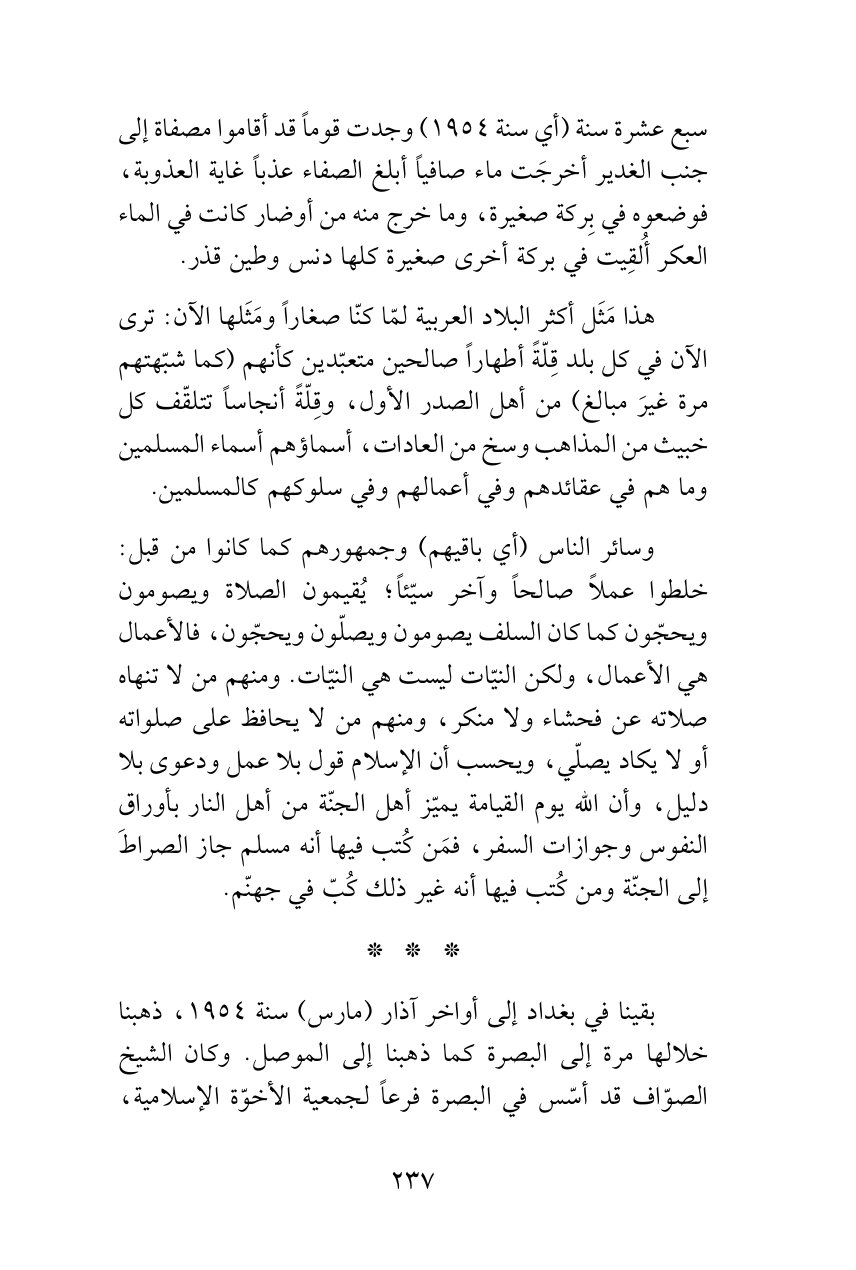 سبع عشرة سنة (أي سنة ١٩٥٤) وجدت قوماً قد أقاموا مصفاة إلى جنب الغدير أخرجَت ماء صافياً أبلغ الصفاء عذباً غاية العذوبة، فوضعوه في بِركة صغيرة، وما خرج منه من أوضار كانت في الماء العكر أُلقِيت في بركة أخرى صغيرة كلها دنس وطين قذر.

هذا مَثَل أكثر البلاد العربية لمّا كنّا صغاراً ومَثَلها الآن: ترى الآن في كل بلد قِلّةً أطهاراً صالحين متعبّدين كأنهم (كما شبّهتهم مرة غيرَ مبالغ) من أهل الصدر الأول، وقِلّةً أنجاساً تتلقّف كل خبيث من المذاهب وسخ من العادات، أسماؤهم أسماء المسلمين وما هم في عقائدهم وفي أعمالهم وفي سلوكهم كالمسلمين.

وسائر الناس (أي باقيهم) وجمهورهم كما كانوا من قبل: خلطوا عملاً صالحاً وآخر سيّئاً؛ يُقيمون الصلاة ويصومون ويحجّون كما كان السلف يصومون ويصلّون ويحجّون، فالأعمال هي الأعمال، ولكن النيّات ليست هي النيّات. ومنهم من لا تنهاه صلاته عن فحشاء ولا منكر، ومنهم من لا يحافظ على صلواته أو لا يكاد يصلّي، ويحسب أن الإسلام قول بلا عمل ودعوى بلا دليل، وأن الله يوم القيامة يميّز أهل الجنّة من أهل النار بأوراق النفوس وجوازات السفر، فمَن كُتب فيها أنه مسلم جاز الصراطَ إلى الجنّة ومن كُتب فيها أنه غير ذلك كُبّ في جهنّم.

* * *

بقينا في بغداد إلى أواخر آذار (مارس) سنة ١٩٥٤، ذهبنا خلالها مرة إلى البصرة كما ذهبنا إلى الموصل. وكان الشيخ الصوّاف قد أسّس في البصرة فرعاً لجمعية الأخوّة الإسلامية،

٢٣٧